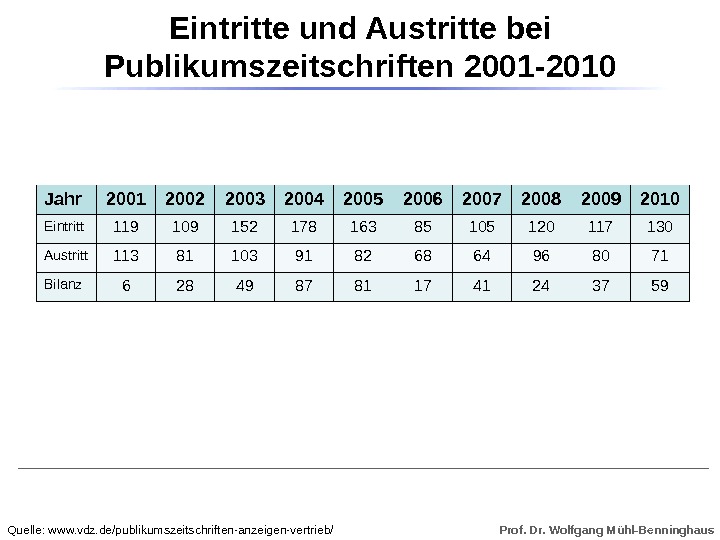 Eintritte und Austritte bei Publikumszeitschriften 2001-2010

| Jahr | 2001 | 2002 | 2003 | 2004 | 2005 | 2006 | 2007 | 2008 | 2009 | 2010 |
|---|---|---|---|---|---|---|---|---|---|---|
| Eintritt | 119 | 109 | 152 | 178 | 163 | 85 | 105 | 120 | 117 | 130 |
| Austritt | 113 | 81 | 103 | 91 | 82 | 68 | 64 | 96 | 80 | 71 |
| Bilanz | 6 | 28 | 49 | 87 | 81 | 17 | 41 | 24 | 37 | 59 |

Quelle: www.vdz.de/publikumszeitschriften-anzeigen-vertrieb/

Prof. Dr. Wolfgang Mühl-Benninghaus